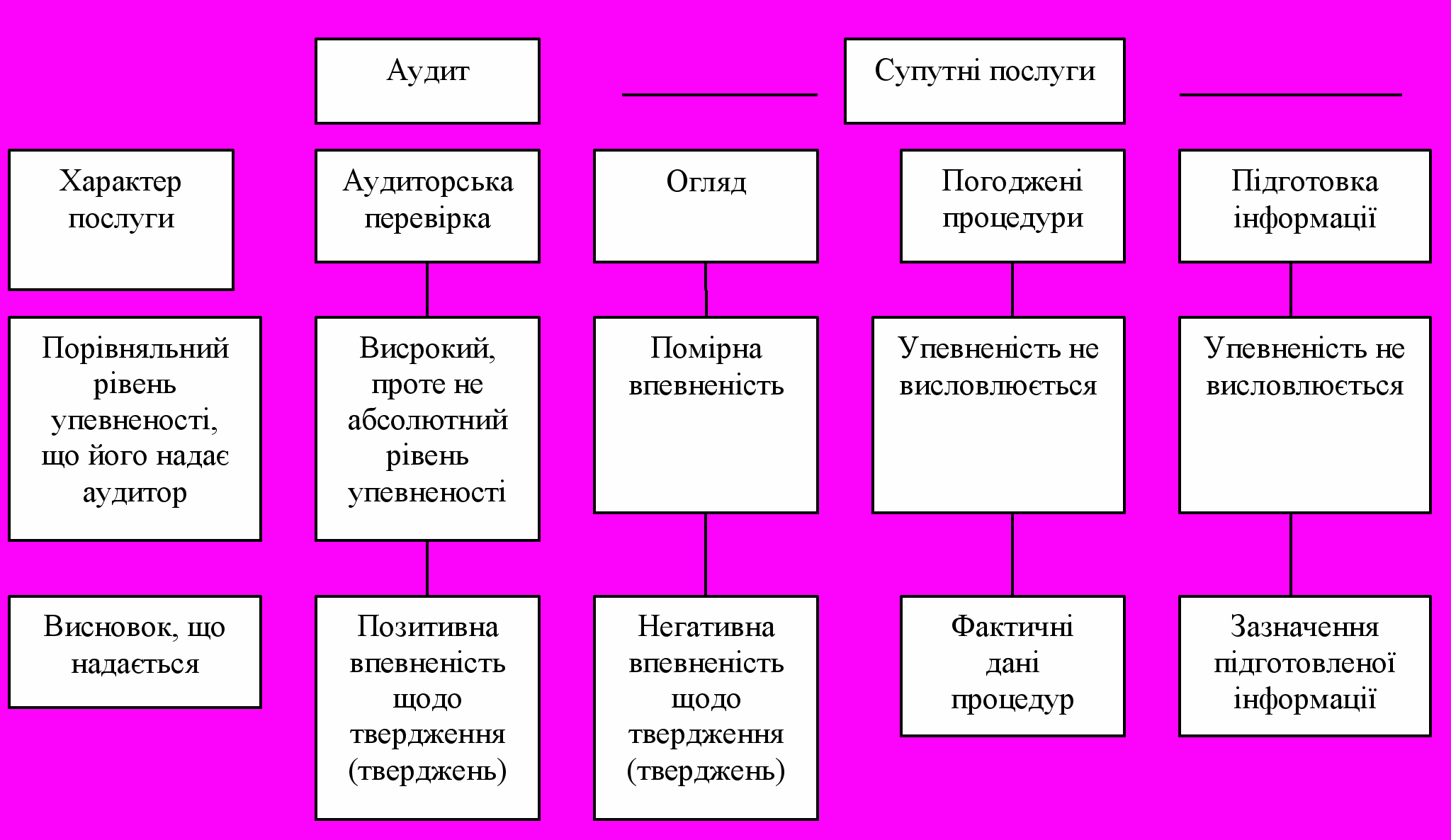 Аудит

Супутні послуги

Характер послуги

Аудиторська перевірка

Огляд

Погоджені процедури

Підготовка інформації

Порівняльний рівень упевненості, що його надає аудитор

Висрокий, проте не абсолютний рівень упевненості

Помірна впевненість

Упевненість не висловлюється

Упевненість не висловлюється

Висновок, що надається

Позитивна впевненість щодо твердження (тверджень)

Негативна впевненість щодо твердження (тверджень)

Фактичні дані процедур

Зазначення підготовленої інформації